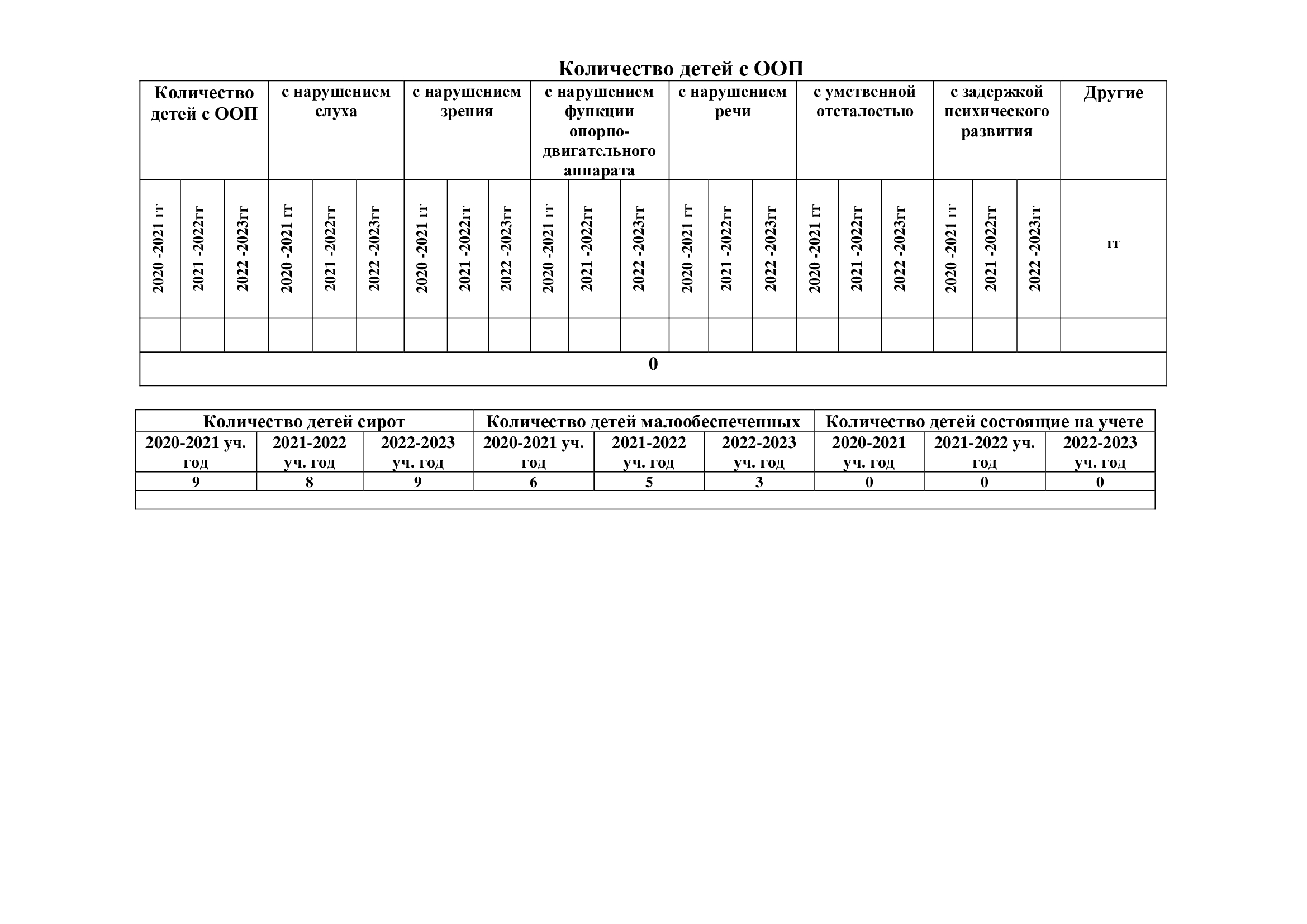 Количество детей с ООП

| Количество детей с ООП | | | с нарушением слуха | | | с нарушением зрения | | | с нарушением функции опорно-двигательного аппарата | | | с нарушением речи | | | с умственной отсталостью | | | с задержкой психического развития | | | Другие |
|---|---|---|---|---|---|---|---|---|---|---|---|---|---|---|---|---|---|---|---|---|---|
| 2020 -2021 гг | 2021 -2022гг | 2022 -2023гг | 2020 -2021 гг | 2021 -2022гг | 2022 -2023гг | 2020 -2021 гг | 2021 -2022гг | 2022 -2023гг | 2020 -2021 гг | 2021 -2022гг | 2022 -2023гг | 2020 -2021 гг | 2021 -2022гг | 2022 -2023гг | 2020 -2021 гг | 2021 -2022гг | 2022 -2023гг | 2020 -2021 гг | 2021 -2022гг | 2022 -2023гг | гг |
| | | | | | | | | | | | | | | | | | | | | | |
| 0 | | | | | | | | | | | | | | | | | | | | | |

| Количество детей сирот | | | Количество детей малообеспеченных | | | Количество детей состоящие на учете | | |
|---|---|---|---|---|---|---|---|---|
| 2020-2021 уч. год | 2021-2022 уч. год | 2022-2023 уч. год | 2020-2021 уч. год | 2021-2022 уч. год | 2022-2023 уч. год | 2020-2021 уч. год | 2021-2022 уч. год | 2022-2023 уч. год |
| 9 | 8 | 9 | 6 | 5 | 3 | 0 | 0 | 0 |
| | | | | | | | | |